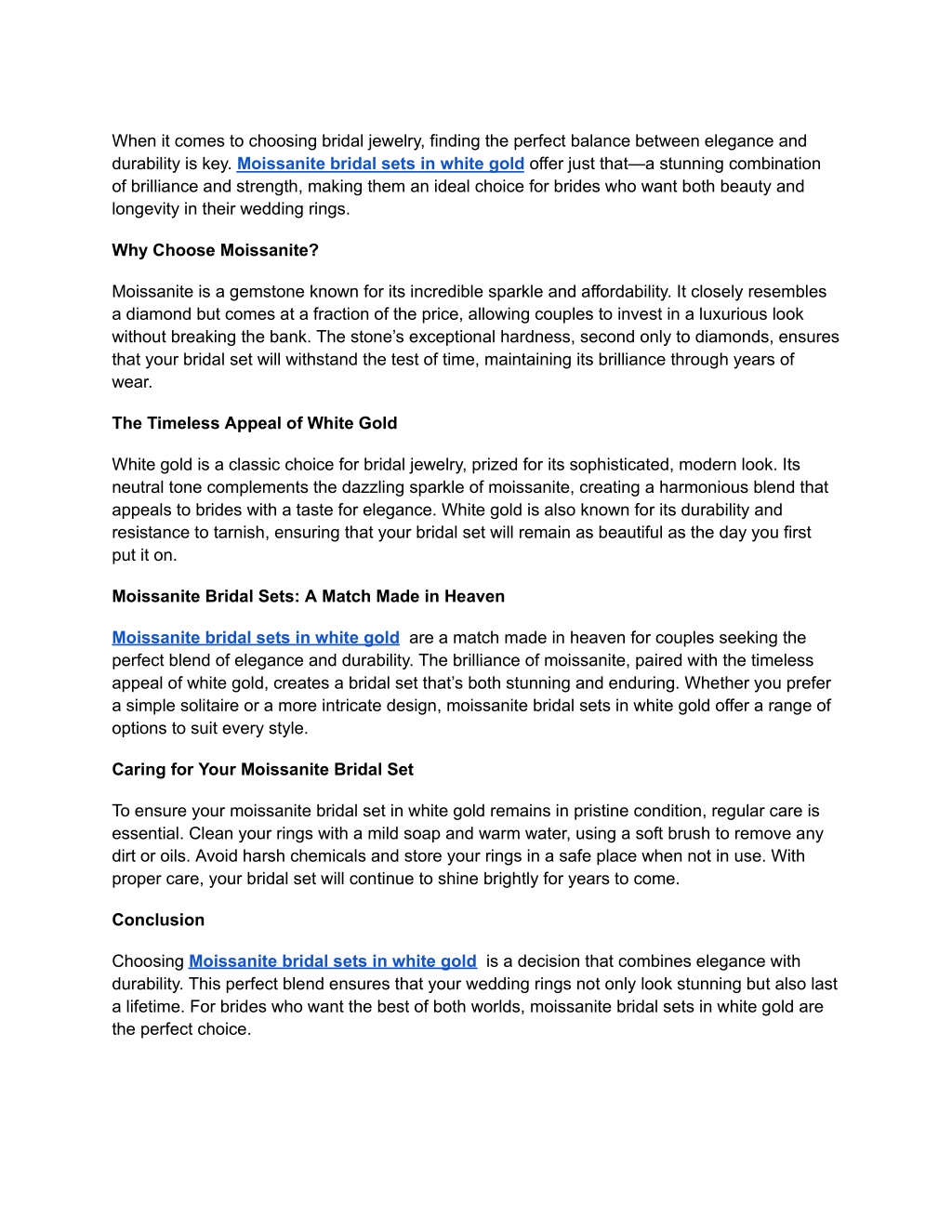 When it comes to choosing bridal jewelry, finding the perfect balance between elegance and durability is key. Moissanite bridal sets in white gold offer just that—a stunning combination of brilliance and strength, making them an ideal choice for brides who want both beauty and longevity in their wedding rings.

Why Choose Moissanite?

Moissanite is a gemstone known for its incredible sparkle and affordability. It closely resembles a diamond but comes at a fraction of the price, allowing couples to invest in a luxurious look without breaking the bank. The stone's exceptional hardness, second only to diamonds, ensures that your bridal set will withstand the test of time, maintaining its brilliance through years of wear.

The Timeless Appeal of White Gold

White gold is a classic choice for bridal jewelry, prized for its sophisticated, modern look. Its neutral tone complements the dazzling sparkle of moissanite, creating a harmonious blend that appeals to brides with a taste for elegance. White gold is also known for its durability and resistance to tarnish, ensuring that your bridal set will remain as beautiful as the day you first put it on.

Moissanite Bridal Sets: A Match Made in Heaven

Moissanite bridal sets in white gold are a match made in heaven for couples seeking the perfect blend of elegance and durability. The brilliance of moissanite, paired with the timeless appeal of white gold, creates a bridal set that's both stunning and enduring. Whether you prefer a simple solitaire or a more intricate design, moissanite bridal sets in white gold offer a range of options to suit every style.

Caring for Your Moissanite Bridal Set

To ensure your moissanite bridal set in white gold remains in pristine condition, regular care is essential. Clean your rings with a mild soap and warm water, using a soft brush to remove any dirt or oils. Avoid harsh chemicals and store your rings in a safe place when not in use. With proper care, your bridal set will continue to shine brightly for years to come.

Conclusion

Choosing Moissanite bridal sets in white gold is a decision that combines elegance with durability. This perfect blend ensures that your wedding rings not only look stunning but also last a lifetime. For brides who want the best of both worlds, moissanite bridal sets in white gold are the perfect choice.